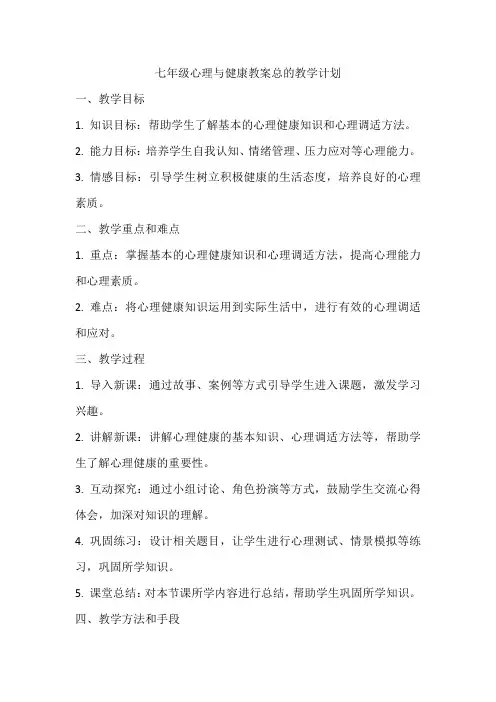 七年级心理与健康教案总的教学计划

一、教学目标

1. 知识目标：帮助学生了解基本的心理健康知识和心理调适方法。

2. 能力目标：培养学生自我认知、情绪管理、压力应对等心理能力。

3. 情感目标：引导学生树立积极健康的生活态度，培养良好的心理素质。

二、教学重点和难点

1. 重点：掌握基本的心理健康知识和心理调适方法，提高心理能力和心理素质。

2. 难点：将心理健康知识运用到实际生活中，进行有效的心理调适和应对。

三、教学过程

1. 导入新课：通过故事、案例等方式引导学生进入课题，激发学习兴趣。

2. 讲解新课：讲解心理健康的基本知识、心理调适方法等，帮助学生了解心理健康的重要性。

3. 互动探究：通过小组讨论、角色扮演等方式，鼓励学生交流心得体会，加深对知识的理解。

4. 巩固练习：设计相关题目，让学生进行心理测试、情景模拟等练习，巩固所学知识。

5. 课堂总结：对本节课所学内容进行总结，帮助学生巩固所学知识。

四、教学方法和手段